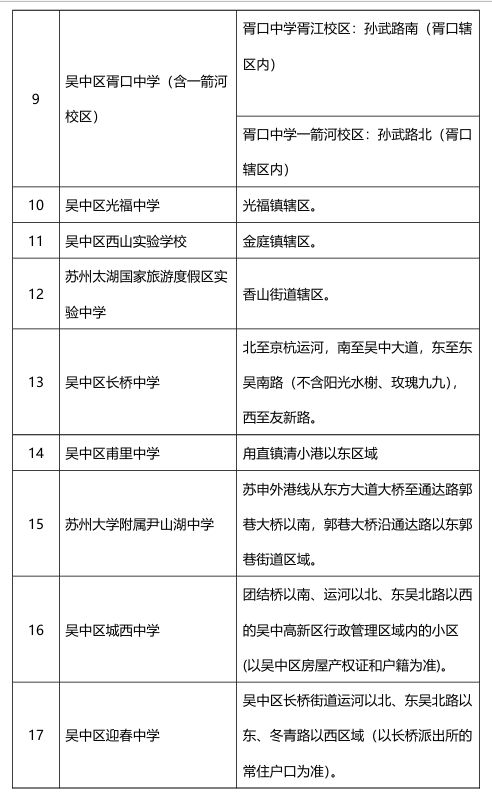 | | | |
|---|---|---|
| 9 | 吴中区胥口中学（含一箭河校区） | 胥口中学胥江校区：孙武路南（胥口辖区内） |
| | | 胥口中学一箭河校区：孙武路北（胥口辖区内） |
| 10 | 吴中区光福中学 | 光福镇辖区。 |
| 11 | 吴中区西山实验学校 | 金庭镇辖区。 |
| 12 | 苏州太湖国家旅游度假区实验中学 | 香山街道辖区。 |
| 13 | 吴中区长桥中学 | 北至京杭运河，南至吴中大道，东至东吴南路（不含阳光水榭、玫瑰九九），西至友新路。 |
| 14 | 吴中区甫里中学 | 甪直镇清小港以东区域 |
| 15 | 苏州大学附属尹山湖中学 | 苏申外港线从东方大道大桥至通达路郭巷大桥以南，郭巷大桥沿通达路以东郭巷街道区域。 |
| 16 | 吴中区城西中学 | 团结桥以南、运河以北、东吴北路以西的吴中高新区行政管理区域内的小区(以吴中区房屋产权证和户籍为准)。 |
| 17 | 吴中区迎春中学 | 吴中区长桥街道运河以北、东吴北路以东、冬青路以西区域（以长桥派出所的常住户口为准)。 |